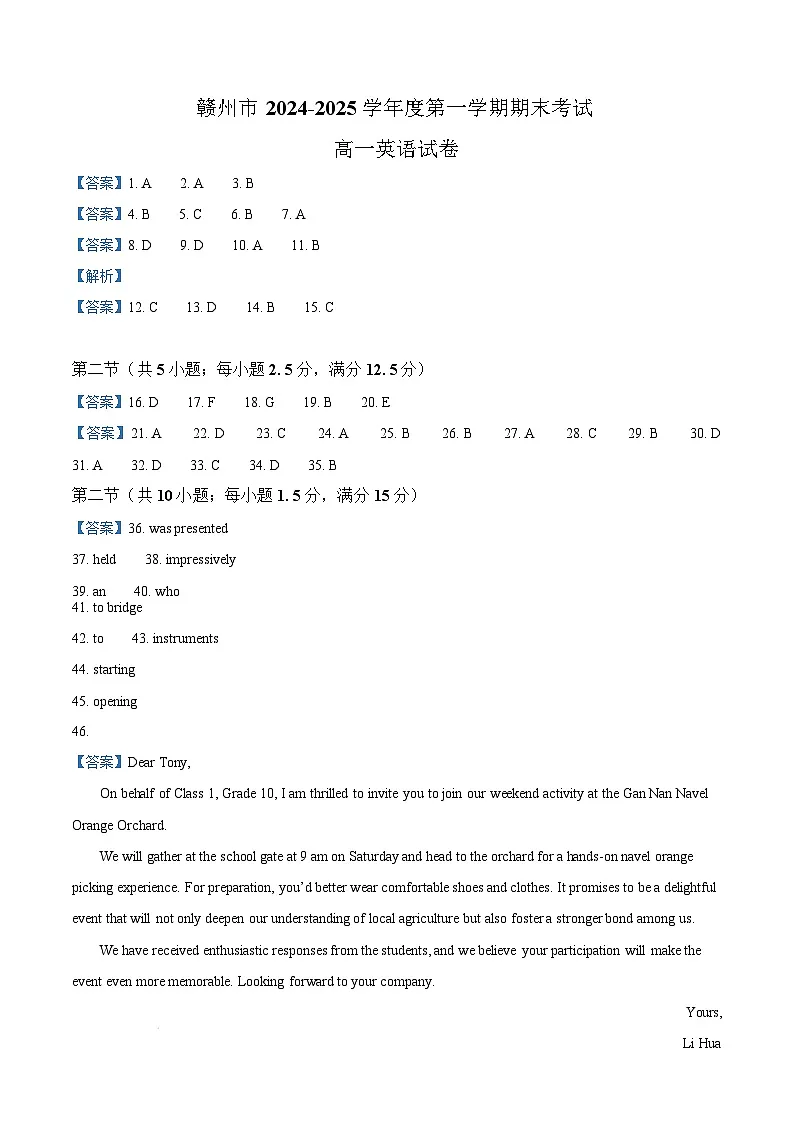 赣州市 2024-2025 学年度第一学期期末考试

高一英语试卷

【答案】1. A 2. A 3. B

【答案】4. B 5. C 6. B 7. A

【答案】8. D 9. D 10. A 11. B

【解析】

【答案】12. C 13. D 14. B 15. C

第二节（共 5 小题；每小题 2. 5 分，满分 12. 5 分）

【答案】16. D 17. F 18. G 19. B 20. E

【答案】21. A 22. D 23. C 24. A 25. B 26. B 27. A 28. C 29. B 30. D 31. A 32. D 33. C 34. D 35. B

第二节（共 10 小题；每小题 1. 5 分，满分 15 分）

【答案】36. was presented

37. held 38. impressively

39. an 40. who
41. to bridge

42. to 43. instruments

44. starting

45. opening

46.

【答案】Dear Tony,

On behalf of Class 1, Grade 10, I am thrilled to invite you to join our weekend activity at the Gan Nan Navel Orange Orchard.

We will gather at the school gate at 9 am on Saturday and head to the orchard for a hands-on navel orange picking experience. For preparation, you'd better wear comfortable shoes and clothes. It promises to be a delightful event that will not only deepen our understanding of local agriculture but also foster a stronger bond among us.

We have received enthusiastic responses from the students, and we believe your participation will make the event even more memorable. Looking forward to your company.

Yours,

Li Hua